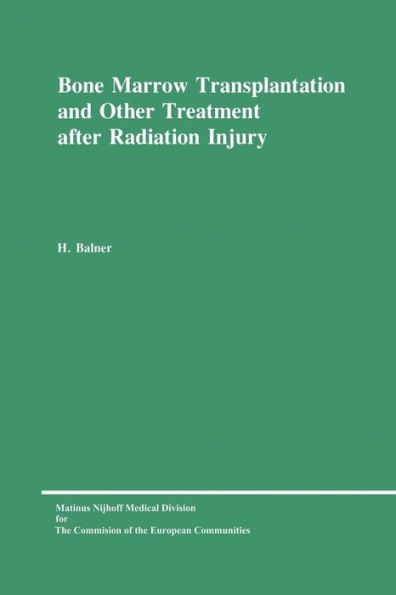 Bone Marrow Transplantation and Other Treatment after Radiation Injury

H. Balner

Matinus Nijhoff Medical Division
for
The Commision of the European Communities